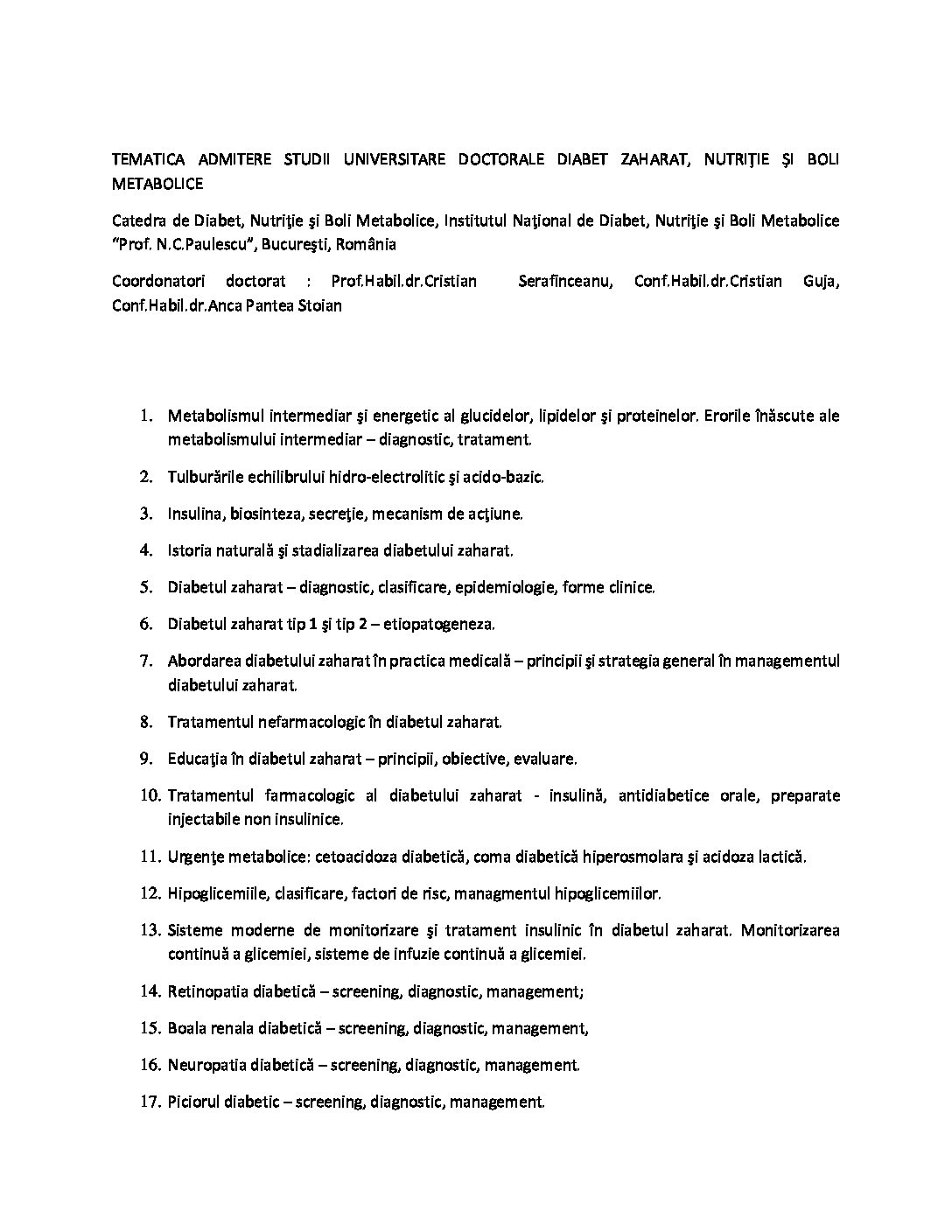 TEMATICA ADMITERE STUDII UNIVERSITARE DOCTORALE DIABET ZAHARAT, NUTRIŢIE ŞI BOLI METABOLICE

Catedra de Diabet, Nutriţie şi Boli Metabolice, Institutul Naţional de Diabet, Nutriţie şi Boli Metabolice "Prof. N.C.Paulescu", Bucureşti, România

Coordonatori doctorat : Prof.Habil.dr.Cristian Serafinceanu, Conf.Habil.dr.Cristian Guja, Conf.Habil.dr.Anca Pantea Stoian

1. Metabolismul intermediar şi energetic al glucidelor, lipidelor şi proteinelor. Erorile înăscute ale metabolismului intermediar – diagnostic, tratament.
2. Tulburările echilibrului hidro-electrolitic şi acido-bazic.
3. Insulina, biosinteza, secreţie, mecanism de acţiune.
4. Istoria naturală şi stadializarea diabetului zaharat.
5. Diabetul zaharat – diagnostic, clasificare, epidemiologie, forme clinice.
6. Diabetul zaharat tip 1 şi tip 2 – etiopatogeneza.
7. Abordarea diabetului zaharat în practica medicală – principii şi strategia general în managementul diabetului zaharat.
8. Tratamentul nefarmacologic în diabetul zaharat.
9. Educaţia în diabetul zaharat – principii, obiective, evaluare.
10. Tratamentul farmacologic al diabetului zaharat - insulină, antidiabetice orale, preparate injectabile non insulinice.
11. Urgenţe metabolice: cetoacidoza diabetică, coma diabetică hiperosmolara şi acidoza lactică.
12. Hipoglicemiile, clasificare, factori de risc, managmentul hipoglicemiilor.
13. Sisteme moderne de monitorizare şi tratament insulinic în diabetul zaharat. Monitorizarea continuă a glicemiei, sisteme de infuzie continuă a glicemiei.
14. Retinopatia diabetică – screening, diagnostic, management;
15. Boala renala diabetică – screening, diagnostic, management,
16. Neuropatia diabetică – screening, diagnostic, management.
17. Piciorul diabetic – screening, diagnostic, management.